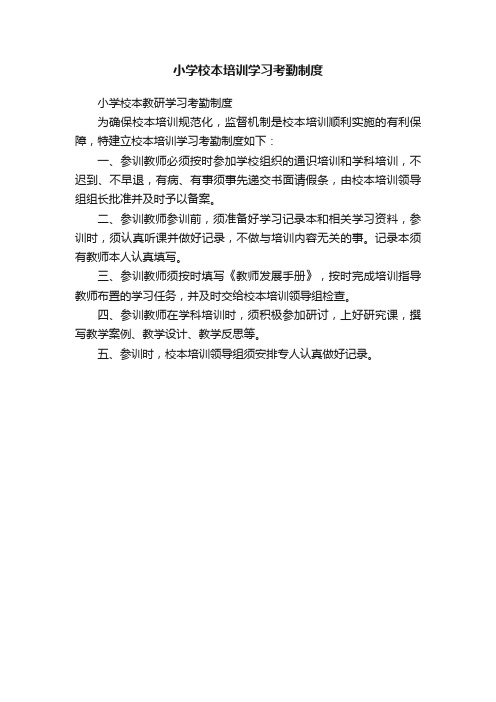 小学校本培训学习考勤制度

小学校本教研学习考勤制度

为确保校本培训规范化，监督机制是校本培训顺利实施的有利保障，特建立校本培训学习考勤制度如下：

一、参训教师必须按时参加学校组织的通识培训和学科培训，不迟到、不早退，有病、有事须事先递交书面请假条，由校本培训领导组组长批准并及时予以备案。

二、参训教师参训前，须准备好学习记录本和相关学习资料，参训时，须认真听课并做好记录，不做与培训内容无关的事。记录本须有教师本人认真填写。

三、参训教师须按时填写《教师发展手册》，按时完成培训指导教师布置的学习任务，并及时交给校本培训领导组检查。

四、参训教师在学科培训时，须积极参加研讨，上好研究课，撰写教学案例、教学设计、教学反思等。

五、参训时，校本培训领导组须安排专人认真做好记录。